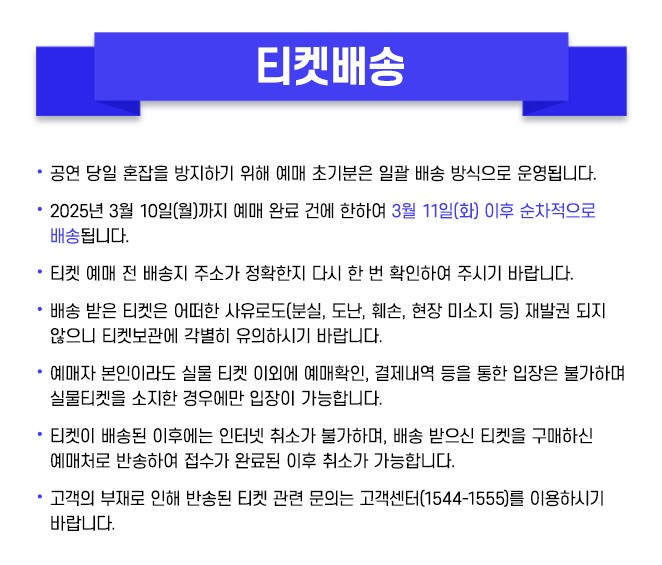 티켓배송

• 공연 당일 혼잡을 방지하기 위해 예매 초기분은 일괄 배송 방식으로 운영됩니다.

• 2025년 3월 10일(월)까지 예매 완료 건에 한하여 3월 11일(화) 이후 순차적으로 배송됩니다.

• 티켓 예매 전 배송지 주소가 정확한지 다시 한 번 확인하여 주시기 바랍니다.

• 배송 받은 티켓은 어떠한 사유로도(분실, 도난, 훼손, 현장 미소지 등) 재발권 되지 않으니 티켓보관에 각별히 유의하시기 바랍니다.

• 예매자 본인이라도 실물 티켓 이외에 예매확인, 결제내역 등을 통한 입장은 불가하며 실물티켓을 소지한 경우에만 입장이 가능합니다.

• 티켓이 배송된 이후에는 인터넷 취소가 불가하며, 배송 받으신 티켓을 구매하신 예매처로 반송하여 접수가 완료된 이후 취소가 가능합니다.

• 고객의 부재로 인해 반송된 티켓 관련 문의는 고객센터(1544-1555)를 이용하시기 바랍니다.